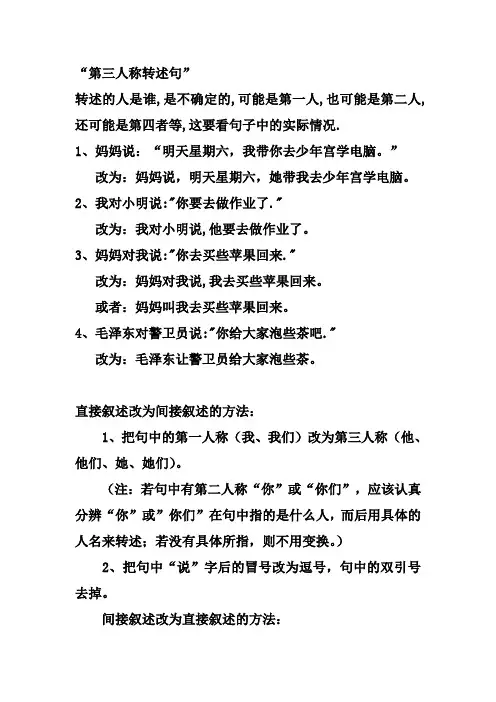 “第三人称转述句”

转述的人是谁,是不确定的,可能是第一人,也可能是第二人,还可能是第四者等,这要看句子中的实际情况.

1、妈妈说：“明天星期六，我带你去少年宫学电脑。”

改为：妈妈说，明天星期六，她带我去少年宫学电脑。

2、我对小明说:"你要去做作业了."

改为：我对小明说,他要去做作业了。

3、妈妈对我说:"你去买些苹果回来."

改为：妈妈对我说,我去买些苹果回来。

或者：妈妈叫我去买些苹果回来。

4、毛泽东对警卫员说:"你给大家泡些茶吧."

改为：毛泽东让警卫员给大家泡些茶。

直接叙述改为间接叙述的方法：

1、把句中的第一人称（我、我们）改为第三人称（他、他们、她、她们）。

（注：若句中有第二人称“你”或“你们”，应该认真分辨“你”或”你们”在句中指的是什么人，而后用具体的人名来转述；若没有具体所指，则不用变换。）

2、把句中“说”字后的冒号改为逗号，句中的双引号去掉。

间接叙述改为直接叙述的方法：